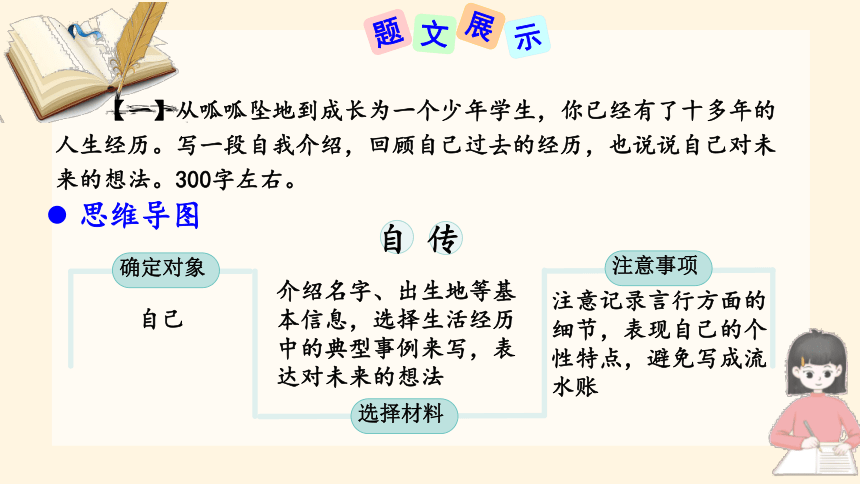 题文展示

【一】从呱呱坠地到成长为一个少年学生，你已经有了十多年的人生经历。写一段自我介绍，回顾自己过去的经历，也说说自己对未来的想法。300字左右。

● 思维导图

自 传

确定对象

自己

介绍名字、出生地等基本信息，选择生活经历中的典型事例来写，表达对未来的想法

选择材料

注意事项

注意记录言行方面的细节，表现自己的个性特点，避免写成流水账